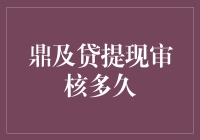 鼎及贷提现审核多久